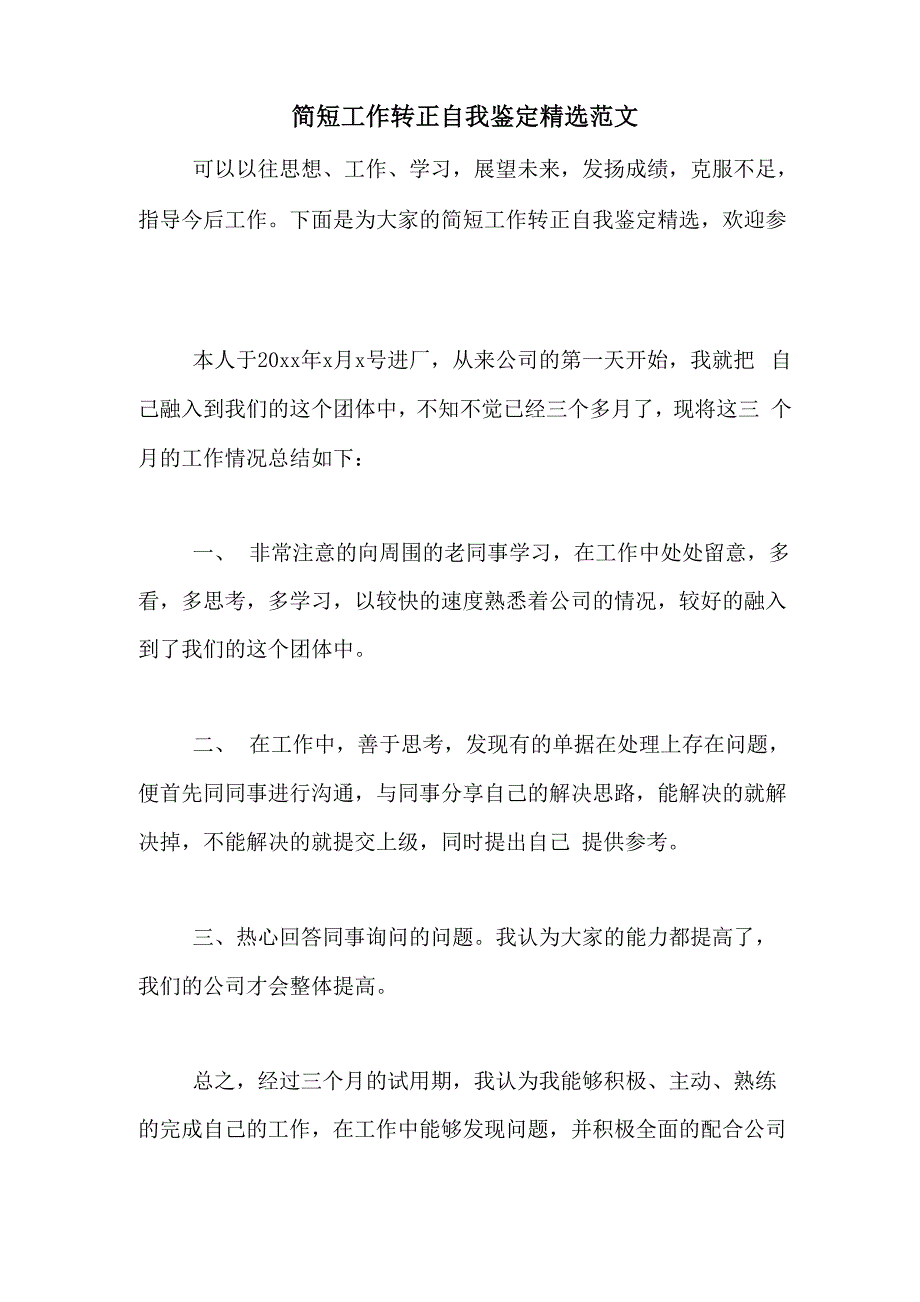 简短工作转正自我鉴定精选范文

可以以往思想、工作、学习，展望未来，发扬成绩，克服不足，指导今后工作。下面是为大家的简短工作转正自我鉴定精选，欢迎参

本人于20xx年x月x号进厂，从来公司的第一天开始，我就把 自己融入到我们的这个团体中，不知不觉已经三个多月了，现将这三 个月的工作情况总结如下：

一、 非常注意的向周围的老同事学习，在工作中处处留意，多看，多思考，多学习，以较快的速度熟悉着公司的情况，较好的融入到了我们的这个团体中。

二、 在工作中，善于思考，发现有的单据在处理上存在问题，便首先同同事进行沟通，与同事分享自己的解决思路，能解决的就解决掉，不能解决的就提交上级，同时提出自己 提供参考。

三、热心回答同事询问的问题。我认为大家的能力都提高了，我们的公司才会整体提高。

总之，经过三个月的试用期，我认为我能够积极、主动、熟练的完成自己的工作，在工作中能够发现问题，并积极全面的配合公司